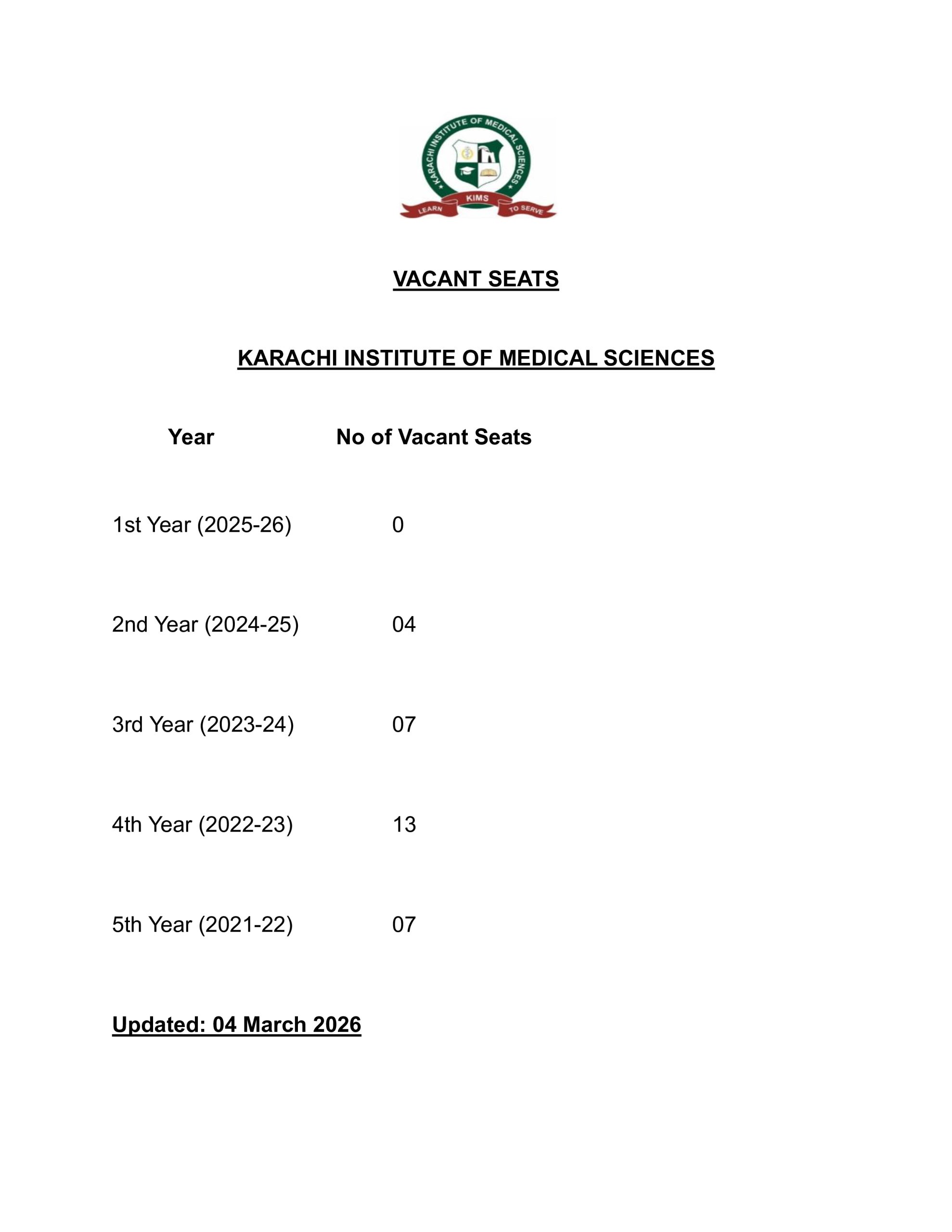 KARACHI INSTITUTE OF MEDICAL SCIENCES
KIMS
LEARN TO SERVE

VACANT SEATS

KARACHI INSTITUTE OF MEDICAL SCIENCES

| Year | No of Vacant Seats |
|---|---|
| 1st Year (2025-26) | 0 |
| 2nd Year (2024-25) | 04 |
| 3rd Year (2023-24) | 07 |
| 4th Year (2022-23) | 13 |
| 5th Year (2021-22) | 07 |

Updated: 04 March 2026